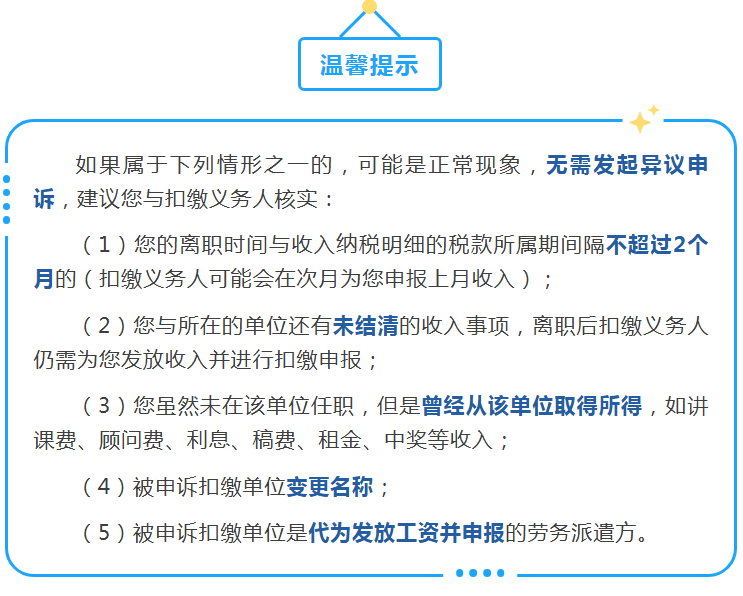 温馨提示

如果属于下列情形之一的，可能是正常现象，无需发起异议申诉，建议您与扣缴义务人核实：

（1）您的离职时间与收入纳税明细的税款所属期间隔不超过2个月的（扣缴义务人可能会在次月为您申报上月收入）；

（2）您与所在的单位还有未结清的收入事项，离职后扣缴义务人仍需为您发放收入并进行扣缴申报；

（3）您虽然未在该单位任职，但是曾经从该单位取得所得，如讲课费、顾问费、利息、稿费、租金、中奖等收入；

（4）被申诉扣缴单位变更名称；

（5）被申诉扣缴单位是代为发放工资并申报的劳务派遣方。